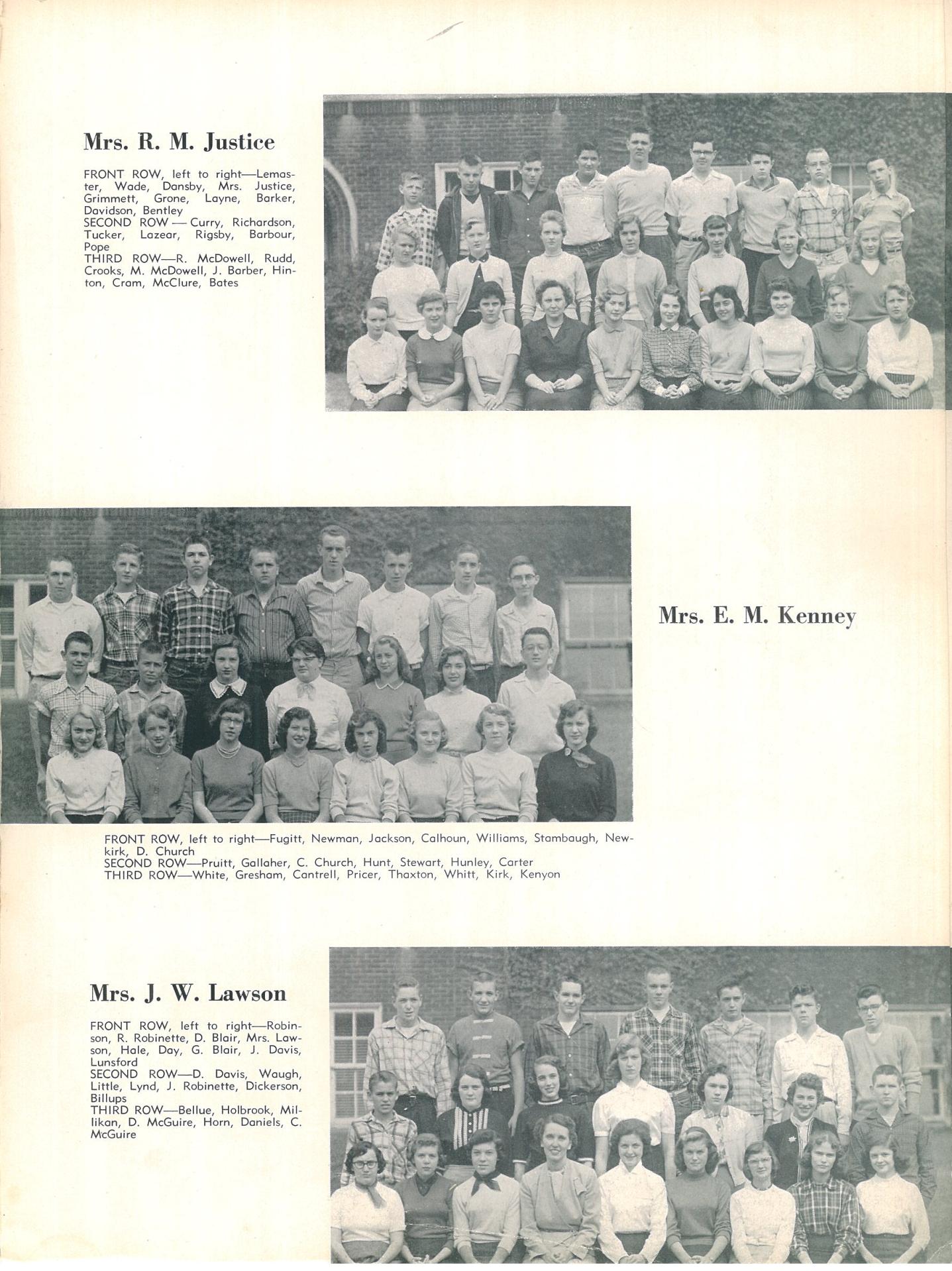 Mrs. R. M. Justice

FRONT ROW, left to right—Lemaster, Wade, Dansby, Mrs. Justice, Grimmett, Grone, Layne, Barker, Davidson, Bentley
SECOND ROW — Curry, Richardson, Tucker, Lazear, Rigsby, Barbour, Pope
THIRD ROW—R. McDowell, Rudd, Crooks, M. McDowell, J. Barber, Hinton, Cram, McClure, Bates

Mrs. E. M. Kenney

FRONT ROW, left to right—Fugitt, Newman, Jackson, Calhoun, Williams, Stambaugh, Newkirk, D. Church
SECOND ROW—Pruitt, Gallaher, C. Church, Hunt, Stewart, Hunley, Carter
THIRD ROW—White, Gresham, Cantrell, Pricer, Thaxton, Whitt, Kirk, Kenyon

Mrs. J. W. Lawson

FRONT ROW, left to right—Robinson, R. Robinette, D. Blair, Mrs. Lawson, Hale, Day, G. Blair, J. Davis, Lunsford
SECOND ROW—D. Davis, Waugh, Little, Lynd, J. Robinette, Dickerson, Billups
THIRD ROW—Bellue, Holbrook, Millikan, D. McGuire, Horn, Daniels, C. McGuire